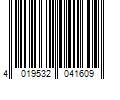 4 019532 041609